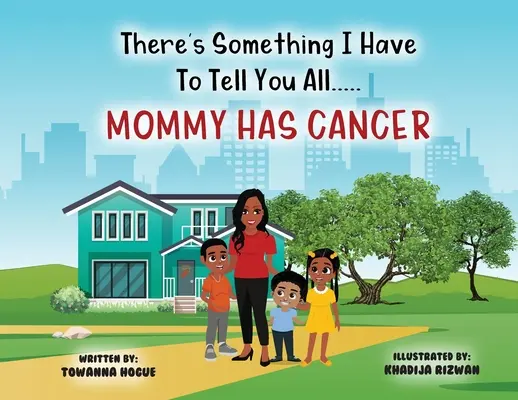 There's Something I Have To Tell You All.....

MOMMY HAS CANCER

WRITTEN BY:
TOWANNA HOGUE

ILLUSTRATED BY:
KHADIJA RIZWAN